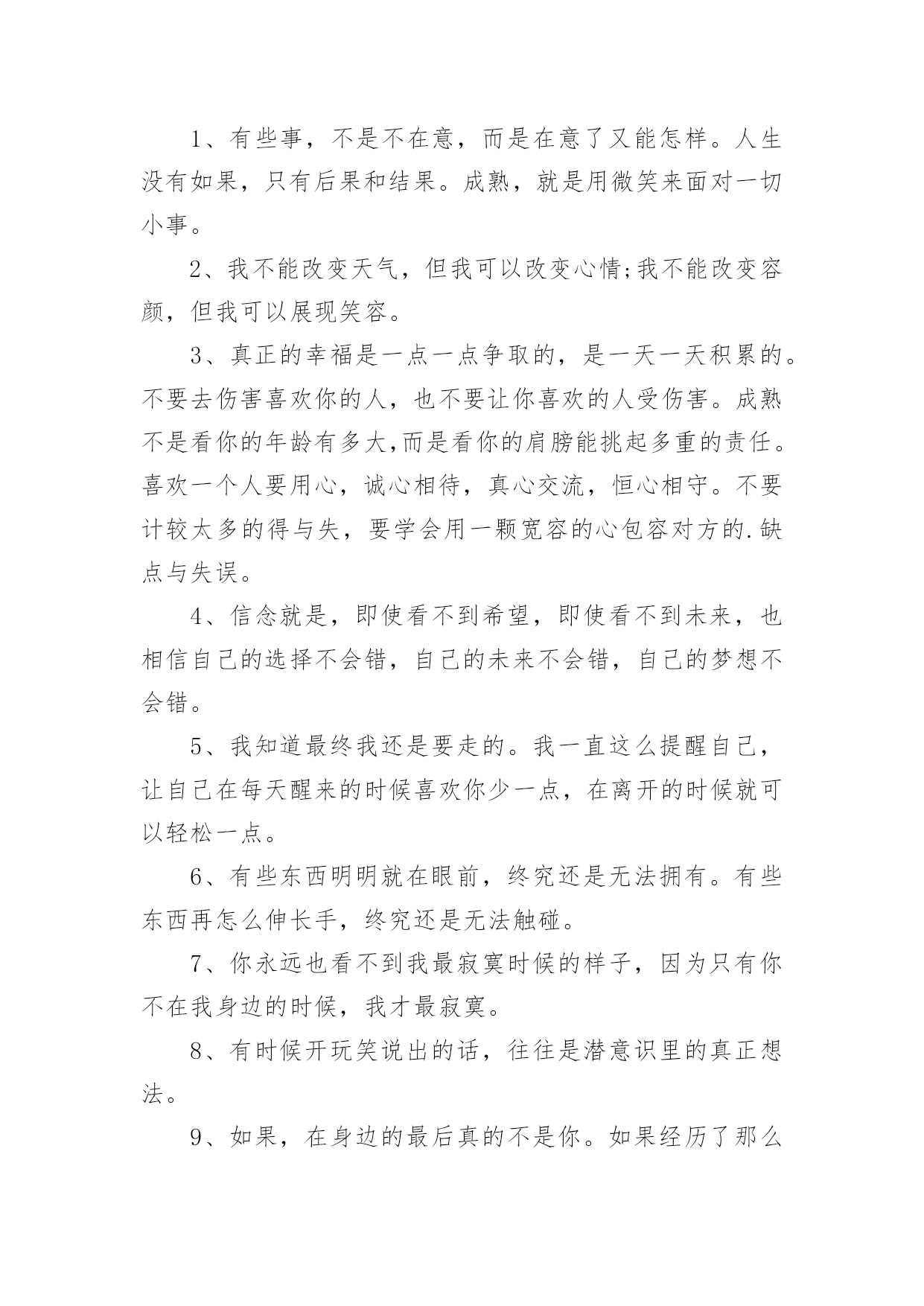 1、有些事，不是不在意，而是在意了又能怎样。人生没有如果，只有后果和结果。成熟，就是用微笑来面对一切小事。

2、我不能改变天气，但我可以改变心情;我不能改变容颜，但我可以展现笑容。

3、真正的幸福是一点一点争取的，是一天一天积累的。不要去伤害喜欢你的人，也不要让你喜欢的人受伤害。成熟不是看你的年龄有多大,而是看你的肩膀能挑起多重的责任。喜欢一个人要用心，诚心相待，真心交流，恒心相守。不要计较太多的得与失，要学会用一颗宽容的心包容对方的.缺点与失误。

4、信念就是，即使看不到希望，即使看不到未来，也相信自己的选择不会错，自己的未来不会错，自己的梦想不会错。

5、我知道最终我还是要走的。我一直这么提醒自己，让自己在每天醒来的时候喜欢你少一点，在离开的时候就可以轻松一点。

6、有些东西明明就在眼前，终究还是无法拥有。有些东西再怎么伸长手，终究还是无法触碰。

7、你永远也看不到我最寂寞时候的样子，因为只有你不在我身边的时候，我才最寂寞。

8、有时候开玩笑说出的话，往往是潜意识里的真正想法。

9、如果，在身边的最后真的不是你。如果经历了那么